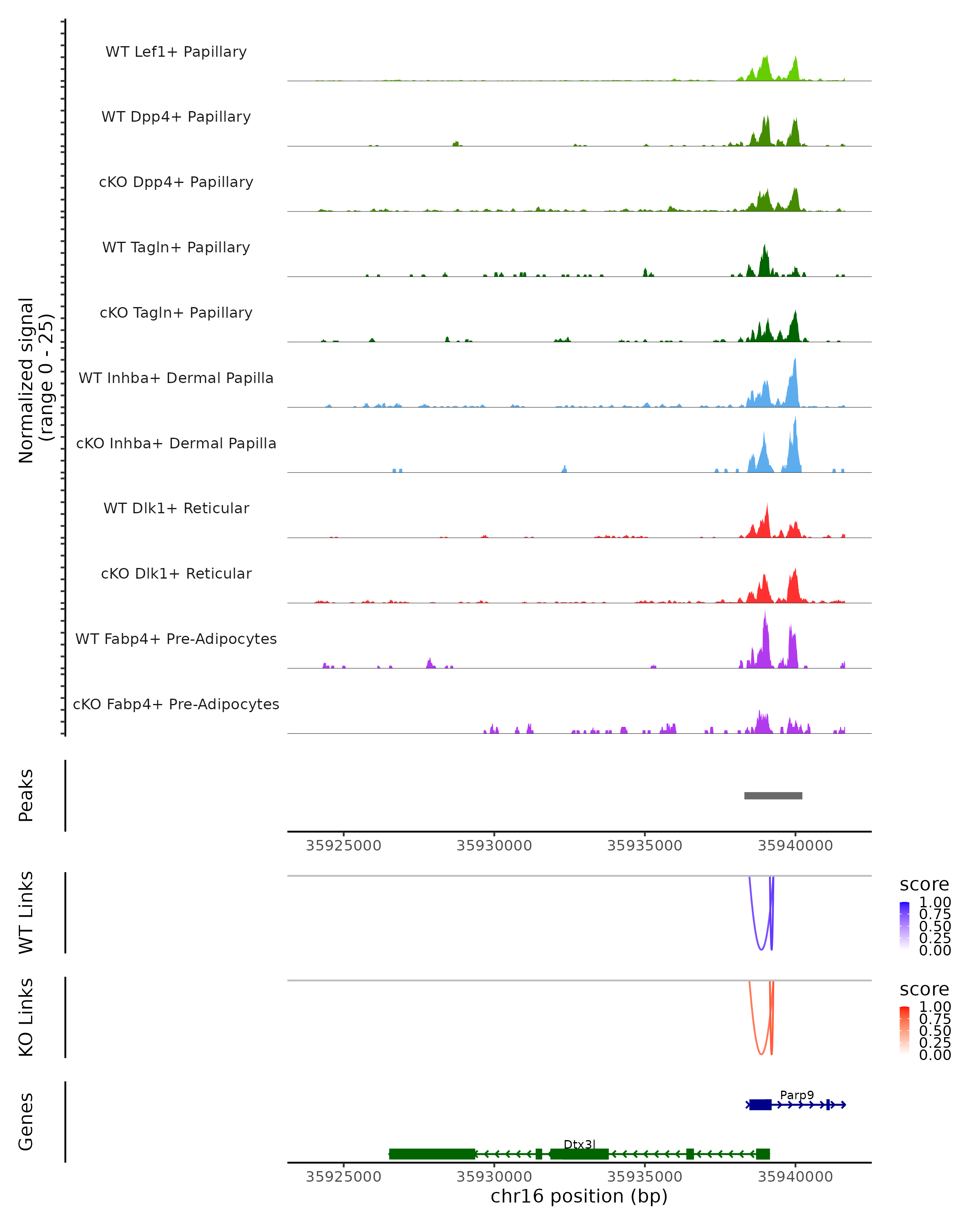 Normalized signal
(range 0 - 25)

WT Lef1+ Papillary

WT Dpp4+ Papillary

cKO Dpp4+ Papillary

WT Tagln+ Papillary

cKO Tagln+ Papillary

WT Inhba+ Dermal Papilla

cKO Inhba+ Dermal Papilla

WT Dlk1+ Reticular

cKO Dlk1+ Reticular

WT Fabp4+ Pre-Adipocytes

cKO Fabp4+ Pre-Adipocytes

Peaks

35925000 35930000 35935000 35940000

WT Links

score
1.00
0.75
0.50
0.25
0.00

KO Links

score
1.00
0.75
0.50
0.25
0.00

Genes

Parp9

Dtx3l

35925000 35930000 35935000 35940000
chr16 position (bp)